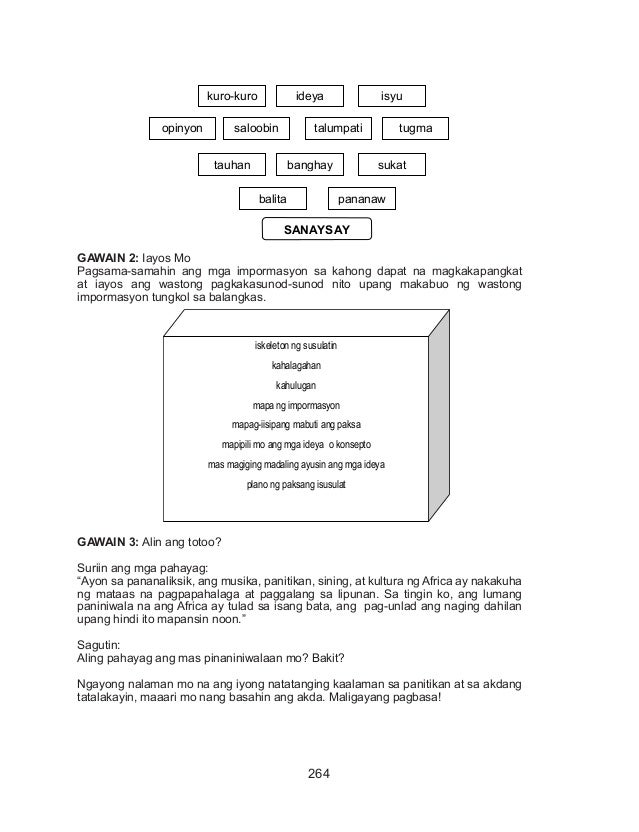 kuro-kuro
ideya
isyu
opinyon
saloobin
talumpati
tugma
tauhan
banghay
sukat
balita
pananaw
SANAYSAY

GAWAIN 2: Iayos Mo
Pagsama-samahin ang mga impormasyon sa kahong dapat na magkakapangkat at iayos ang wastong pagkakasunod-sunod nito upang makabuo ng wastong impormasyon tungkol sa balangkas.

iskeleton ng susulatin
kahalagahan
kahulugan
mapa ng impormasyon
mapag-iisipang mabuti ang paksa
mapipili mo ang mga ideya o konsepto
mas magiging madaling ayusin ang mga ideya
plano ng paksang isusulat

GAWAIN 3: Alin ang totoo?

Suriin ang mga pahayag:
"Ayon sa pananaliksik, ang musika, panitikan, sining, at kultura ng Africa ay nakakuha ng mataas na pagpapahalaga at paggalang sa lipunan. Sa tingin ko, ang lumang paniniwala na ang Africa ay tulad sa isang bata, ang pag-unlad ang naging dahilan upang hindi ito mapansin noon."

Sagutin:
Aling pahayag ang mas pinaniniwalaan mo? Bakit?

Ngayong nalaman mo na ang iyong natatanging kaalaman sa panitikan at sa akdang tatalakayin, maaari mo nang basahin ang akda. Maligayang pagbasa!

264